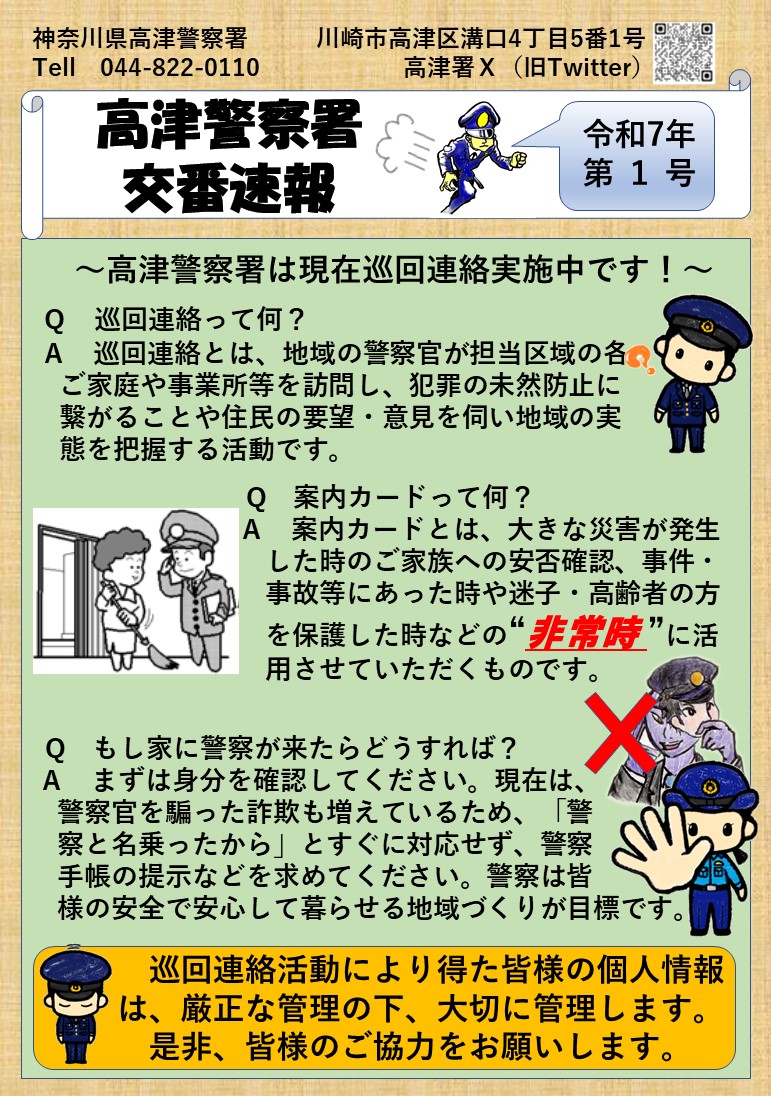 神奈川県高津警察署　　　川崎市高津区溝口4丁目5番1号
Tell　044-822-0110　　　　　高津署X（旧Twitter）

高津警察署
交番速報

令和7年
第 1 号

～高津警察署は現在巡回連絡実施中です！～

Q　巡回連絡って何？
A　巡回連絡とは、地域の警察官が担当区域の各ご家庭や事業所等を訪問し、犯罪の未然防止に繋がることや住民の要望・意見を伺い地域の実態を把握する活動です。

Q　案内カードって何？
A　案内カードとは、大きな災害が発生した時のご家族への安否確認、事件・事故等にあった時や迷子・高齢者の方を保護した時などの“非常時”に活用させていただくものです。

Q　もし家に警察が来たらどうすれば？
A　まずは身分を確認してください。現在は、警察官を騙った詐欺も増えているため、「警察と名乗ったから」とすぐに対応せず、警察手帳の提示などを求めてください。警察は皆様の安全で安心して暮らせる地域づくりが目標です。

巡回連絡活動により得た皆様の個人情報は、厳正な管理の下、大切に管理します。是非、皆様のご協力をお願いします。